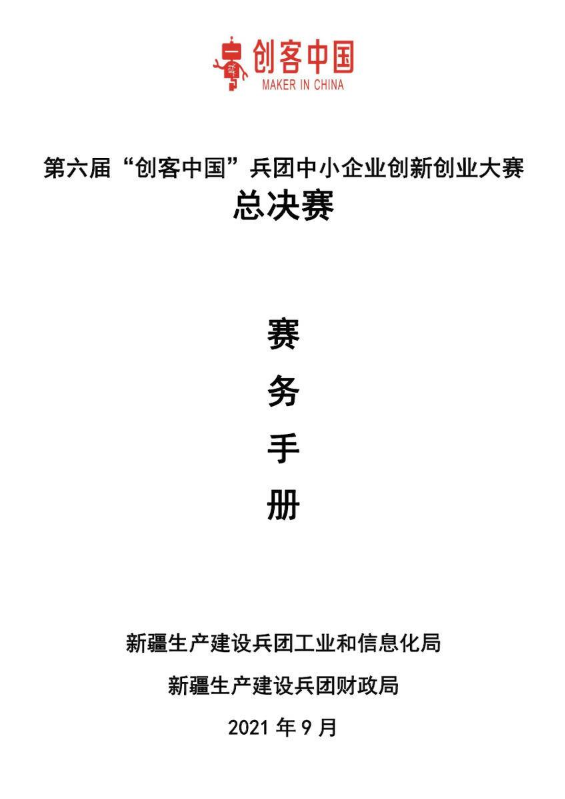 创客中国
MAKER IN CHINA

第六届“创客中国”兵团中小企业创新创业大赛
总决赛

赛
务
手
册

新疆生产建设兵团工业和信息化局
新疆生产建设兵团财政局
2021 年 9 月